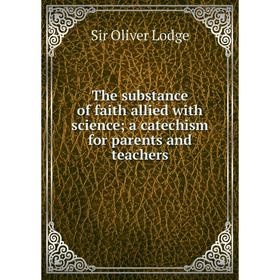 Sir Oliver Lodge

The substance of faith allied with science; a catechism for parents and teachers